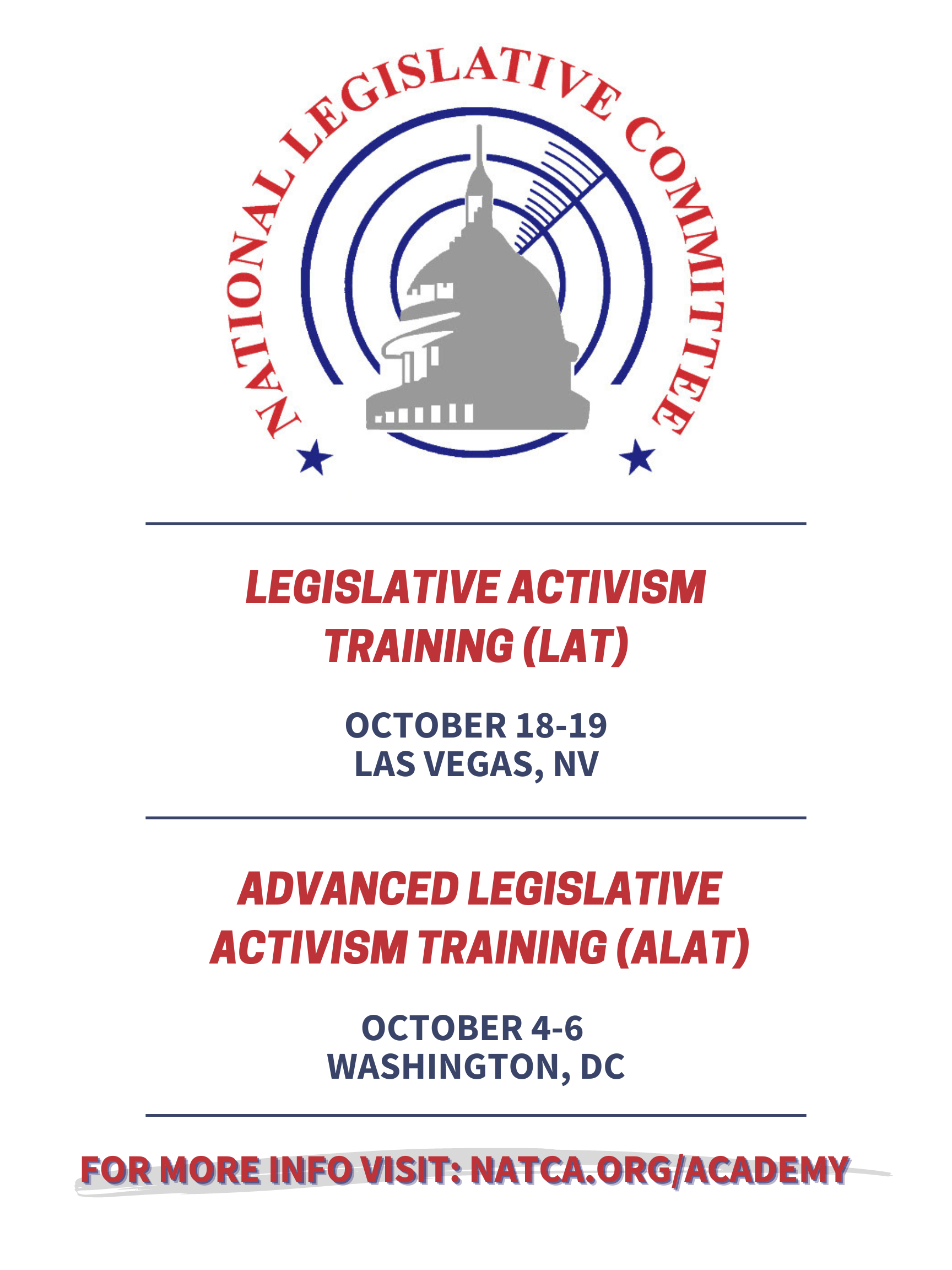 NATIONAL LEGISLATIVE COMMITTEE

LEGISLATIVE ACTIVISM TRAINING (LAT)

OCTOBER 18-19
LAS VEGAS, NV

ADVANCED LEGISLATIVE ACTIVISM TRAINING (ALAT)

OCTOBER 4-6
WASHINGTON, DC

FOR MORE INFO VISIT: NATCA.ORG/ACADEMY